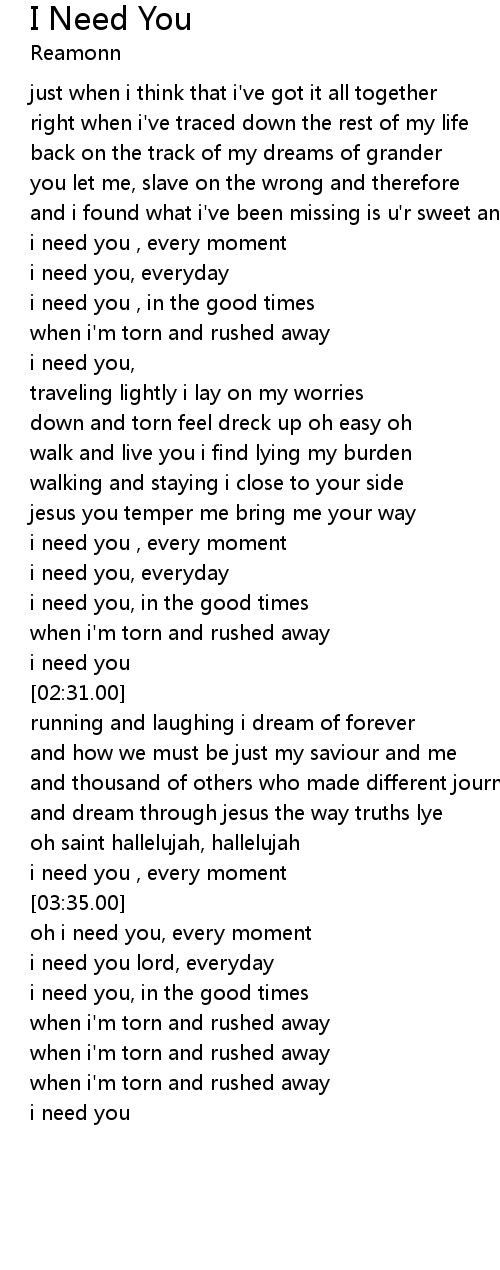 I Need You
Reamonn

just when i think that i've got it all together
right when i've traced down the rest of my life
back on the track of my dreams of grander
you let me, slave on the wrong and therefore
and i found what i've been missing is u'r sweet an
i need you , every moment
i need you, everyday
i need you , in the good times
when i'm torn and rushed away
i need you,
traveling lightly i lay on my worries
down and torn feel dreck up oh easy oh
walk and live you i find lying my burden
walking and staying i close to your side
jesus you temper me bring me your way
i need you , every moment
i need you, everyday
i need you, in the good times
when i'm torn and rushed away
i need you
[02:31.00]
running and laughing i dream of forever
and how we must be just my saviour and me
and thousand of others who made different journ
and dream through jesus the way truths lye
oh saint hallelujah, hallelujah
i need you , every moment
[03:35.00]
oh i need you, every moment
i need you lord, everyday
i need you, in the good times
when i'm torn and rushed away
when i'm torn and rushed away
when i'm torn and rushed away
i need you